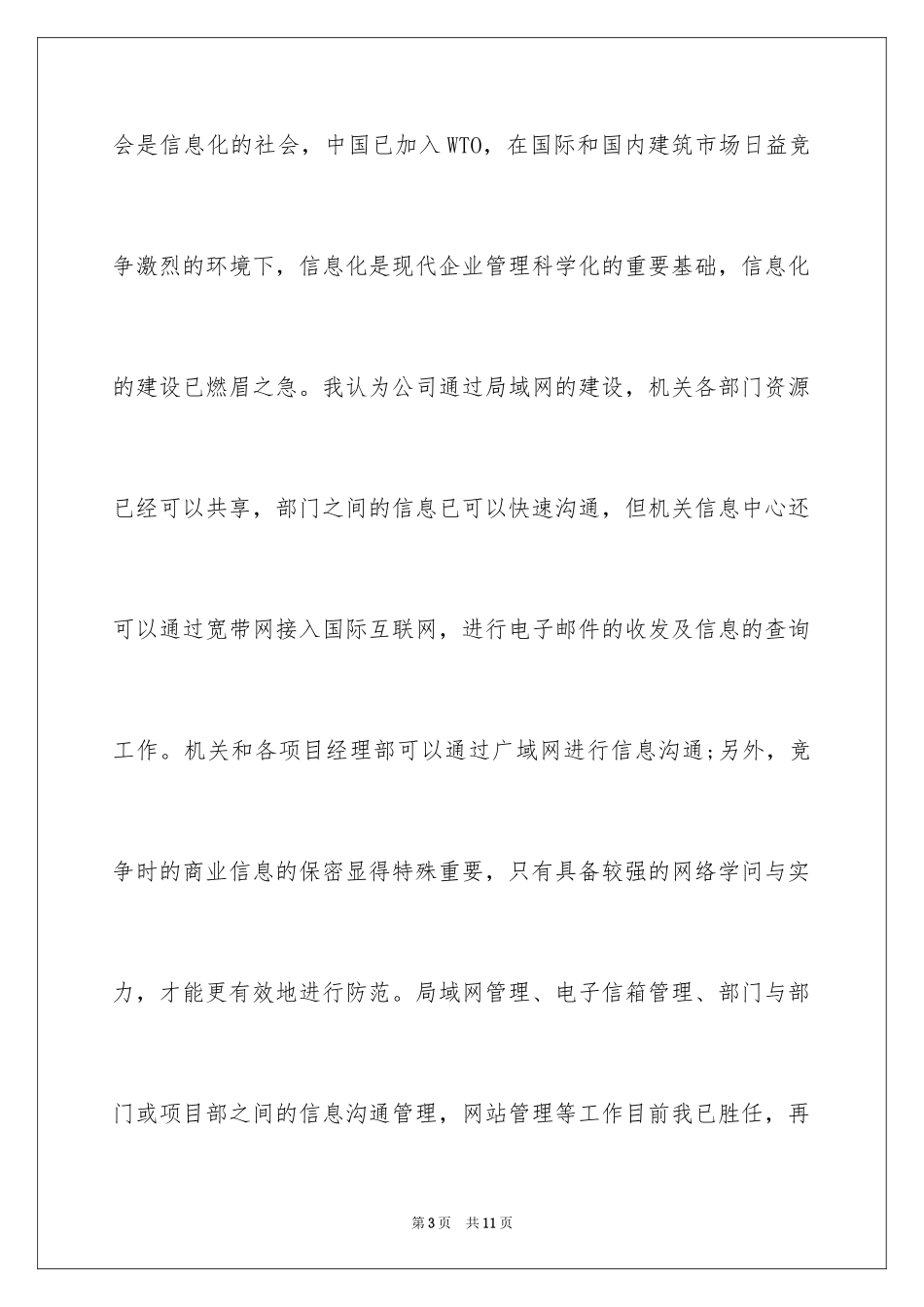 会是信息化的社会，中国已加入WTO，在国际和国内建筑市场日益竞争激烈的环境下，信息化是现代企业管理科学化的重要基础，信息化的建设已燃眉之急。我认为公司通过局域网的建设，机关各部门资源已经可以共享，部门之间的信息已可以快速沟通，但机关信息中心还可以通过宽带网接入国际互联网，进行电子邮件的收发及信息的查询工作。机关和各项目经理部可以通过广域网进行信息沟通；另外，竞争时的商业信息的保密显得特殊重要，只有具备较强的网络学问与实力，才能更有效地进行防范。局域网管理、电子信箱管理、部门与部门或项目部之间的信息沟通管理，网站管理等工作目前我已胜任，再

第3页　共11页